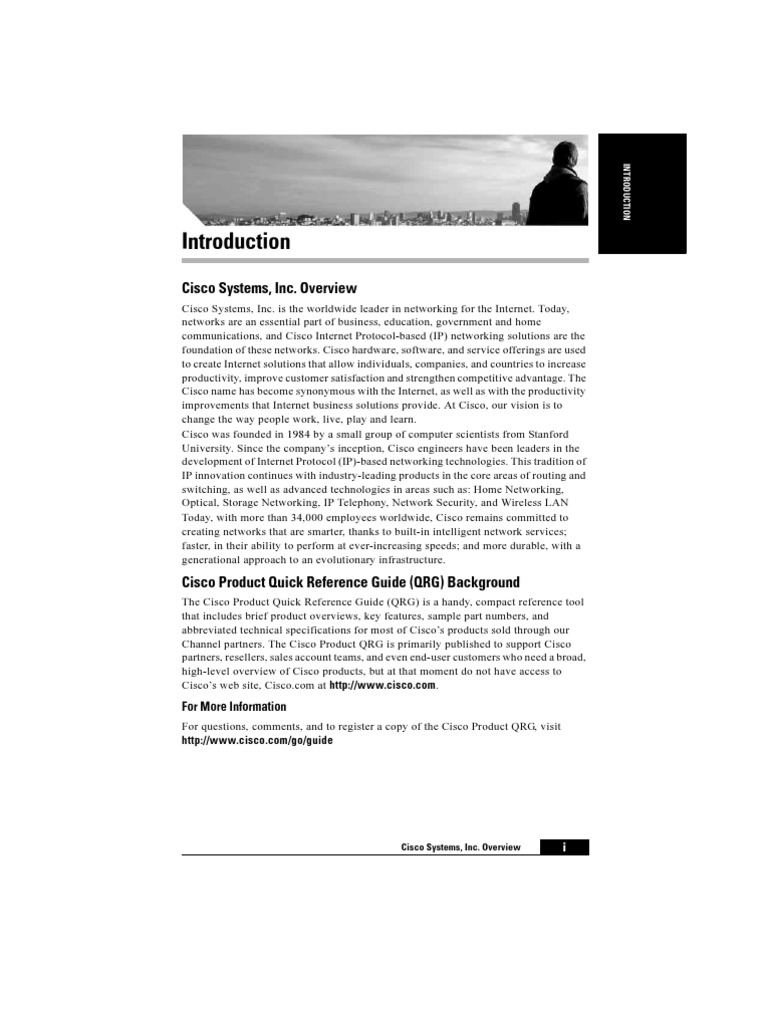 INTRODUCTION

Introduction

Cisco Systems, Inc. Overview

Cisco Systems, Inc. is the worldwide leader in networking for the Internet. Today, networks are an essential part of business, education, government and home communications, and Cisco Internet Protocol-based (IP) networking solutions are the foundation of these networks. Cisco hardware, software, and service offerings are used to create Internet solutions that allow individuals, companies, and countries to increase productivity, improve customer satisfaction and strengthen competitive advantage. The Cisco name has become synonymous with the Internet, as well as with the productivity improvements that Internet business solutions provide. At Cisco, our vision is to change the way people work, live, play and learn.

Cisco was founded in 1984 by a small group of computer scientists from Stanford University. Since the company's inception, Cisco engineers have been leaders in the development of Internet Protocol (IP)-based networking technologies. This tradition of IP innovation continues with industry-leading products in the core areas of routing and switching, as well as advanced technologies in areas such as: Home Networking, Optical, Storage Networking, IP Telephony, Network Security, and Wireless LAN

Today, with more than 34,000 employees worldwide, Cisco remains committed to creating networks that are smarter, thanks to built-in intelligent network services; faster, in their ability to perform at ever-increasing speeds; and more durable, with a generational approach to an evolutionary infrastructure.

Cisco Product Quick Reference Guide (QRG) Background

The Cisco Product Quick Reference Guide (QRG) is a handy, compact reference tool that includes brief product overviews, key features, sample part numbers, and abbreviated technical specifications for most of Cisco's products sold through our Channel partners. The Cisco Product QRG is primarily published to support Cisco partners, resellers, sales account teams, and even end-user customers who need a broad, high-level overview of Cisco products, but at that moment do not have access to Cisco's web site, Cisco.com at http://www.cisco.com.

For More Information

For questions, comments, and to register a copy of the Cisco Product QRG, visit http://www.cisco.com/go/guide

Cisco Systems, Inc. Overview i